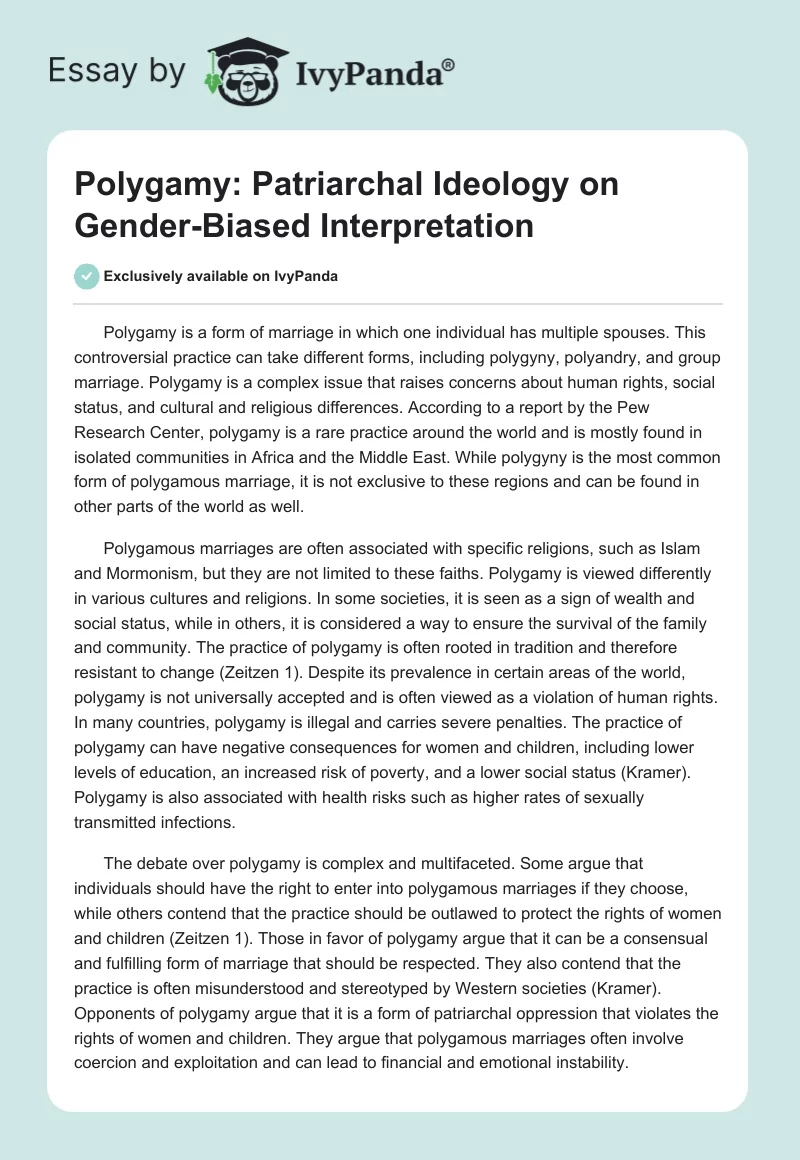 Essay by IvyPanda®

Polygamy: Patriarchal Ideology on Gender-Biased Interpretation

Exclusively available on IvyPanda

Polygamy is a form of marriage in which one individual has multiple spouses. This controversial practice can take different forms, including polygyny, polyandry, and group marriage. Polygamy is a complex issue that raises concerns about human rights, social status, and cultural and religious differences. According to a report by the Pew Research Center, polygamy is a rare practice around the world and is mostly found in isolated communities in Africa and the Middle East. While polygyny is the most common form of polygamous marriage, it is not exclusive to these regions and can be found in other parts of the world as well.

Polygamous marriages are often associated with specific religions, such as Islam and Mormonism, but they are not limited to these faiths. Polygamy is viewed differently in various cultures and religions. In some societies, it is seen as a sign of wealth and social status, while in others, it is considered a way to ensure the survival of the family and community. The practice of polygamy is often rooted in tradition and therefore resistant to change (Zeitzen 1). Despite its prevalence in certain areas of the world, polygamy is not universally accepted and is often viewed as a violation of human rights. In many countries, polygamy is illegal and carries severe penalties. The practice of polygamy can have negative consequences for women and children, including lower levels of education, an increased risk of poverty, and a lower social status (Kramer). Polygamy is also associated with health risks such as higher rates of sexually transmitted infections.

The debate over polygamy is complex and multifaceted. Some argue that individuals should have the right to enter into polygamous marriages if they choose, while others contend that the practice should be outlawed to protect the rights of women and children (Zeitzen 1). Those in favor of polygamy argue that it can be a consensual and fulfilling form of marriage that should be respected. They also contend that the practice is often misunderstood and stereotyped by Western societies (Kramer). Opponents of polygamy argue that it is a form of patriarchal oppression that violates the rights of women and children. They argue that polygamous marriages often involve coercion and exploitation and can lead to financial and emotional instability.